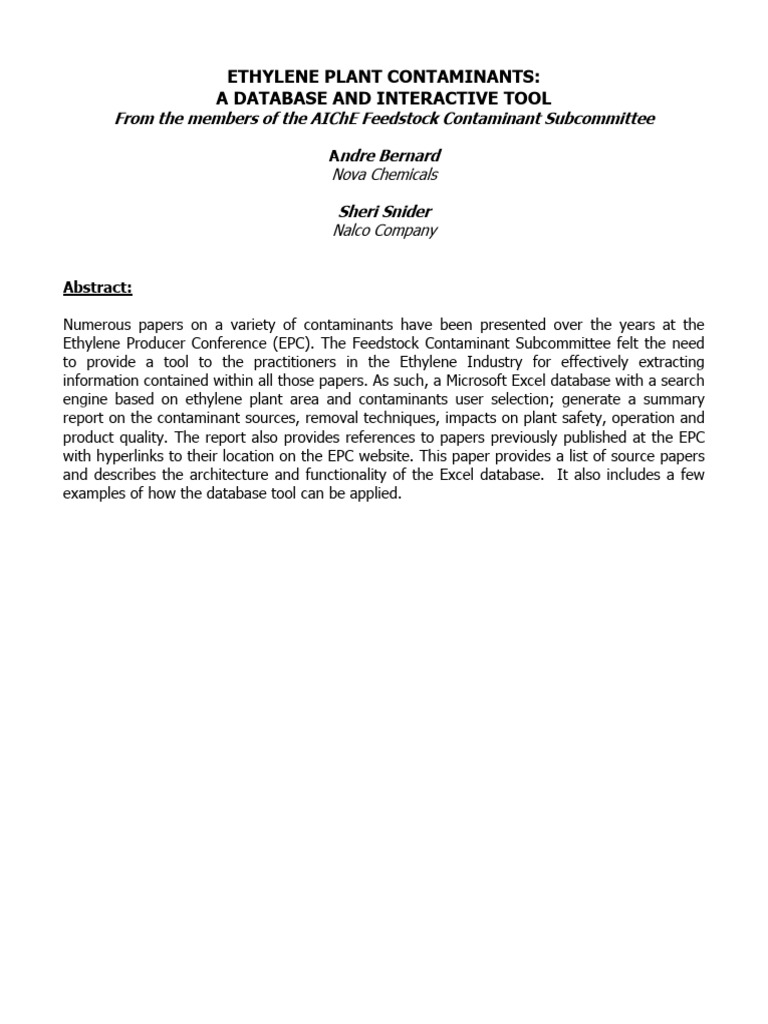 ETHYLENE PLANT CONTAMINANTS:
A DATABASE AND INTERACTIVE TOOL
From the members of the AIChE Feedstock Contaminant Subcommittee

Andre Bernard
Nova Chemicals

Sheri Snider
Nalco Company

Abstract:

Numerous papers on a variety of contaminants have been presented over the years at the Ethylene Producer Conference (EPC). The Feedstock Contaminant Subcommittee felt the need to provide a tool to the practitioners in the Ethylene Industry for effectively extracting information contained within all those papers. As such, a Microsoft Excel database with a search engine based on ethylene plant area and contaminants user selection; generate a summary report on the contaminant sources, removal techniques, impacts on plant safety, operation and product quality. The report also provides references to papers previously published at the EPC with hyperlinks to their location on the EPC website. This paper provides a list of source papers and describes the architecture and functionality of the Excel database. It also includes a few examples of how the database tool can be applied.